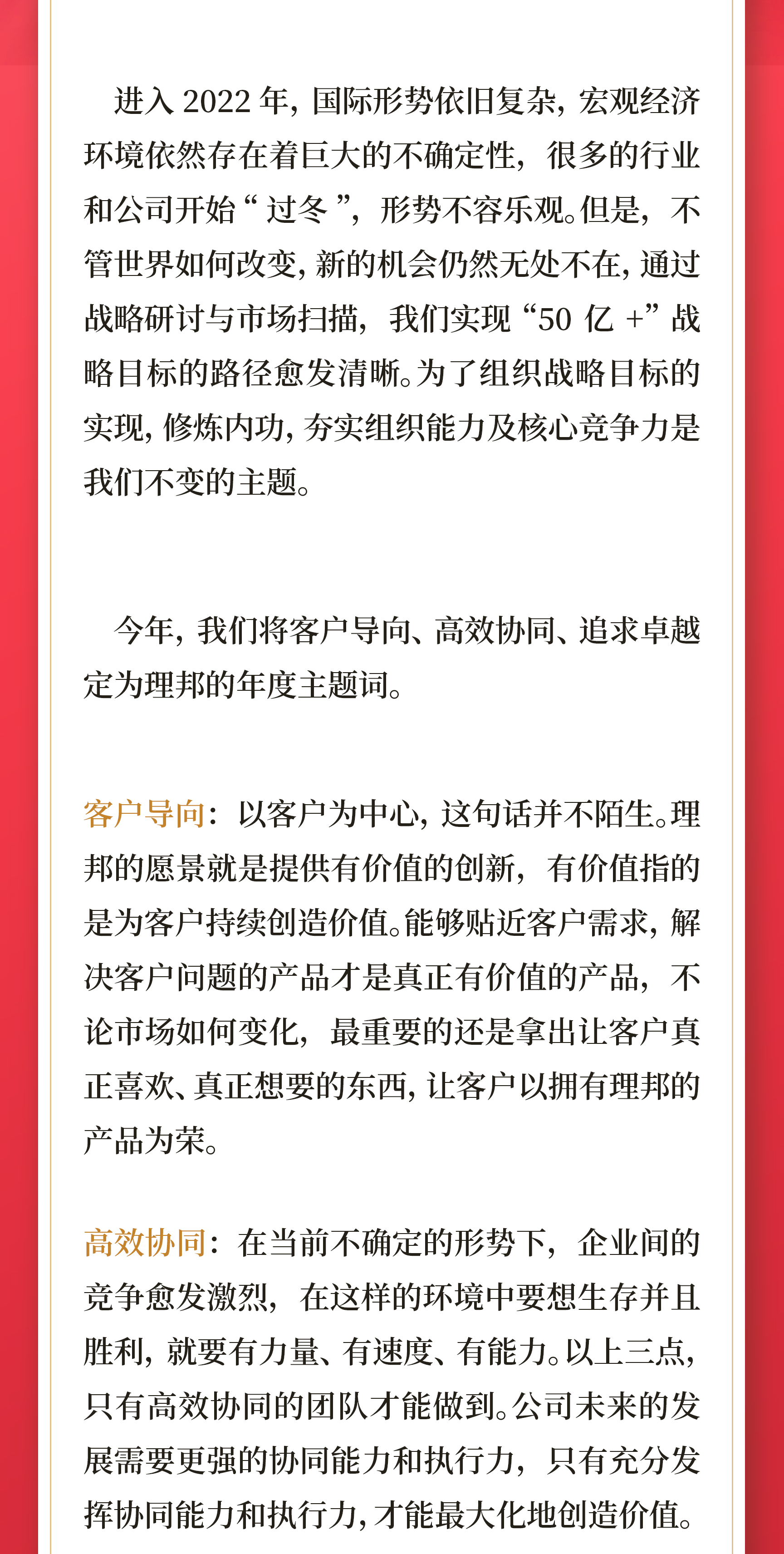 进入 2022 年，国际形势依旧复杂，宏观经济环境依然存在着巨大的不确定性，很多的行业和公司开始“过冬”，形势不容乐观。但是，不管世界如何改变，新的机会仍然无处不在，通过战略研讨与市场扫描，我们实现“50 亿 +”战略目标的路径愈发清晰。为了组织战略目标的实现，修炼内功，夯实组织能力及核心竞争力是我们不变的主题。

今年，我们将客户导向、高效协同、追求卓越定为理邦的年度主题词。

客户导向：以客户为中心，这句话并不陌生。理邦的愿景就是提供有价值的创新，有价值指的是为客户持续创造价值。能够贴近客户需求，解决客户问题的产品才是真正有价值的产品，不论市场如何变化，最重要的还是拿出让客户真正喜欢、真正想要的东西，让客户以拥有理邦的产品为荣。

高效协同：在当前不确定的形势下，企业间的竞争愈发激烈，在这样的环境中要想生存并且胜利，就要有力量、有速度、有能力。以上三点，只有高效协同的团队才能做到。公司未来的发展需要更强的协同能力和执行力，只有充分发挥协同能力和执行力，才能最大化地创造价值。